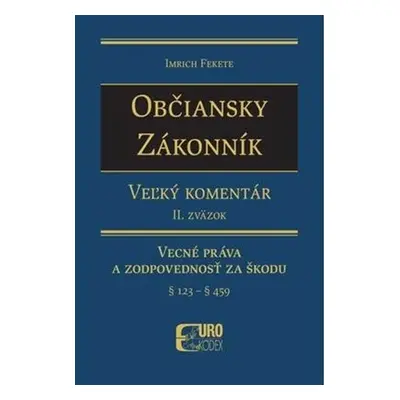 Imrich Fekete

Občiansky Zákonník

Veľký komentár
II. zväzok

Vecné práva
a zodpovednosť za škodu
§ 123 – § 459

EURO KODEX